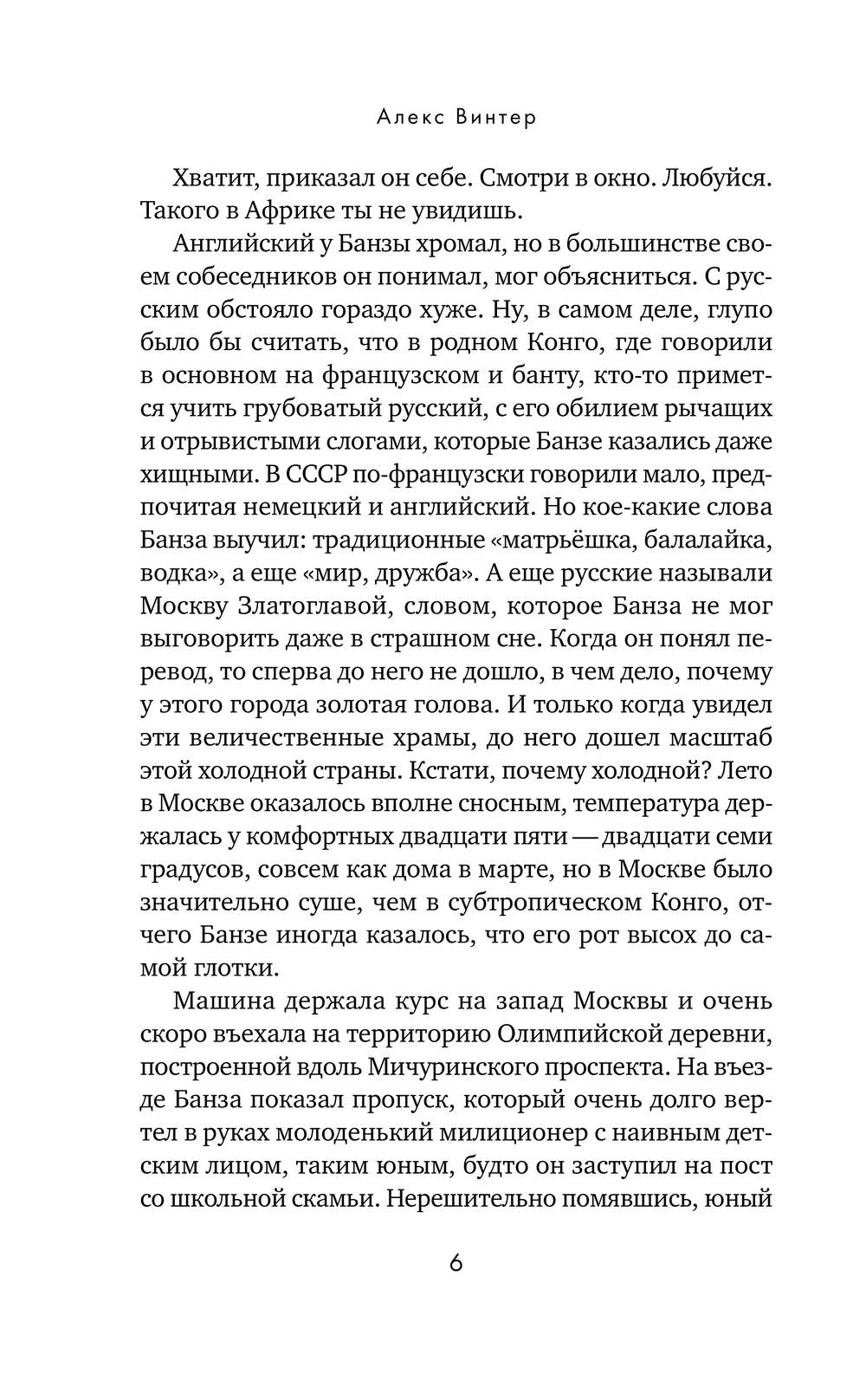 Алекс Винтер

Хватит, приказал он себе. Смотри в окно. Любуйся. Такого в Африке ты не увидишь.

Английский у Банзы хромал, но в большинстве своем собеседников он понимал, мог объясниться. С русским обстояло гораздо хуже. Ну, в самом деле, глупо было бы считать, что в родном Конго, где говорили в основном на французском и банту, кто-то примется учить грубоватый русский, с его обилием рычащих и отрывистыми слогами, которые Банзе казались даже хищными. В СССР по-французски говорили мало, предпочитая немецкий и английский. Но кое-какие слова Банза выучил: традиционные «матрьёшка, балалайка, водка», а еще «мир, дружба». А еще русские называли Москву Златоглавой, словом, которое Банза не мог выговорить даже в страшном сне. Когда он понял перевод, то сперва до него не дошло, в чем дело, почему у этого города золотая голова. И только когда увидел эти величественные храмы, до него дошел масштаб этой холодной страны. Кстати, почему холодной? Лето в Москве оказалось вполне сносным, температура держалась у комфортных двадцати пяти — двадцати семи градусов, совсем как дома в марте, но в Москве было значительно суше, чем в субтропическом Конго, отчего Банзе иногда казалось, что его рот высох до самой глотки.

Машина держала курс на запад Москвы и очень скоро въехала на территорию Олимпийской деревни, построенной вдоль Мичуринского проспекта. На въезде Банза показал пропуск, который очень долго вертел в руках молоденький милиционер с наивным детским лицом, таким юным, будто он заступил на пост со школьной скамьи. Нерешительно помявшись, юный

6